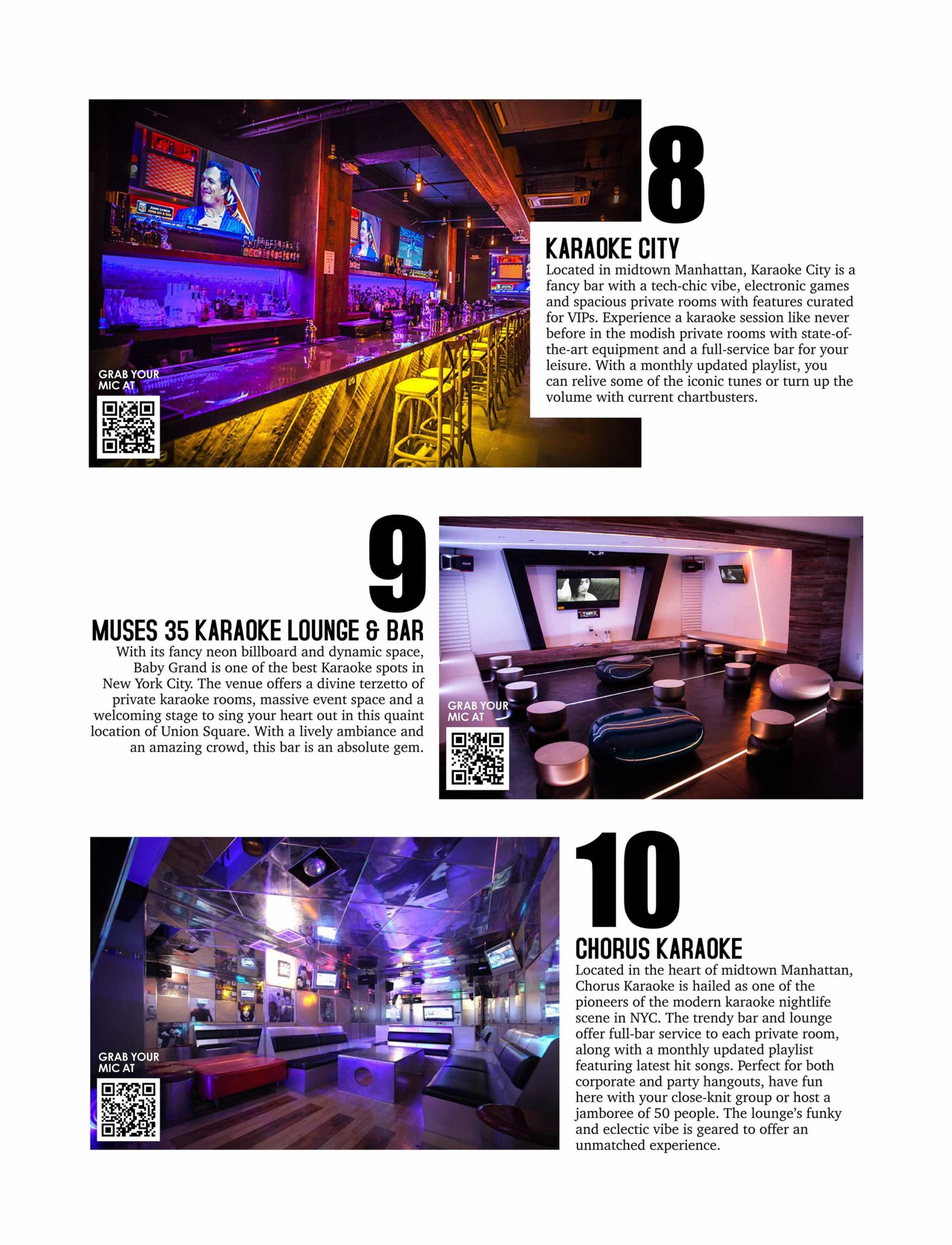 GRAB YOUR MIC AT

8

KARAOKE CITY

Located in midtown Manhattan, Karaoke City is a fancy bar with a tech-chic vibe, electronic games and spacious private rooms with features curated for VIPs. Experience a karaoke session like never before in the modish private rooms with state-of-the-art equipment and a full-service bar for your leisure. With a monthly updated playlist, you can relive some of the iconic tunes or turn up the volume with current chartbusters.

9

MUSES 35 KARAOKE LOUNGE & BAR

With its fancy neon billboard and dynamic space, Baby Grand is one of the best Karaoke spots in New York City. The venue offers a divine terzetto of private karaoke rooms, massive event space and a welcoming stage to sing your heart out in this quaint location of Union Square. With a lively ambiance and an amazing crowd, this bar is an absolute gem.

GRAB YOUR MIC AT

GRAB YOUR MIC AT

10

CHORUS KARAOKE

Located in the heart of midtown Manhattan, Chorus Karaoke is hailed as one of the pioneers of the modern karaoke nightlife scene in NYC. The trendy bar and lounge offer full-bar service to each private room, along with a monthly updated playlist featuring latest hit songs. Perfect for both corporate and party hangouts, have fun here with your close-knit group or host a jamboree of 50 people. The lounge's funky and eclectic vibe is geared to offer an unmatched experience.